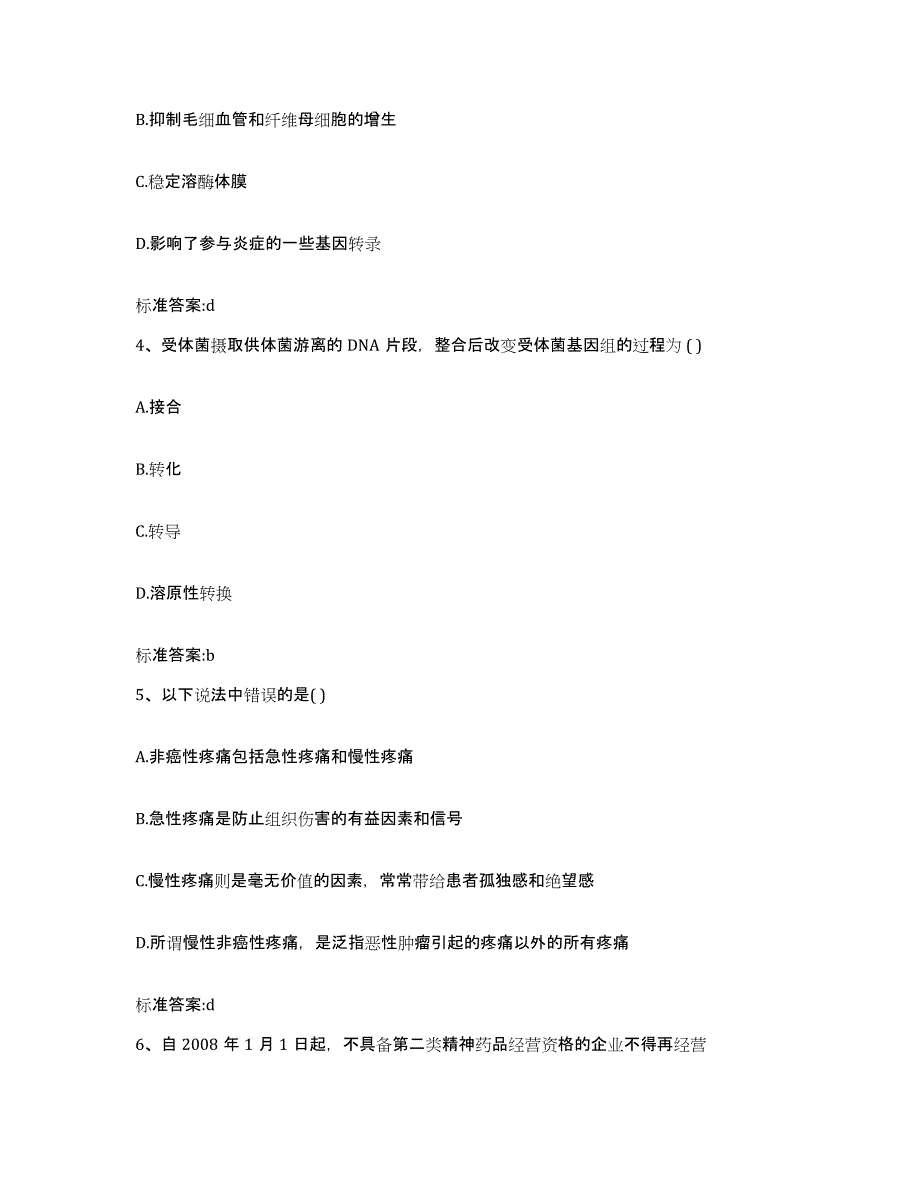 B.抑制毛细血管和纤维母细胞的增生

C.稳定溶酶体膜

D.影响了参与炎症的一些基因转录

标准答案:d

4、受体菌摄取供体菌游离的 DNA 片段，整合后改变受体菌基因组的过程为 ( )

A.接合

B.转化

C.转导

D.溶原性转换

标准答案:b

5、以下说法中错误的是( )

A.非癌性疼痛包括急性疼痛和慢性疼痛

B.急性疼痛是防止组织伤害的有益因素和信号

C.慢性疼痛则是毫无价值的因素，常常带给患者孤独感和绝望感

D.所谓慢性非癌性疼痛，是泛指恶性肿瘤引起的疼痛以外的所有疼痛

标准答案:d

6、自 2008 年 1 月 1 日起，不具备第二类精神药品经营资格的企业不得再经营